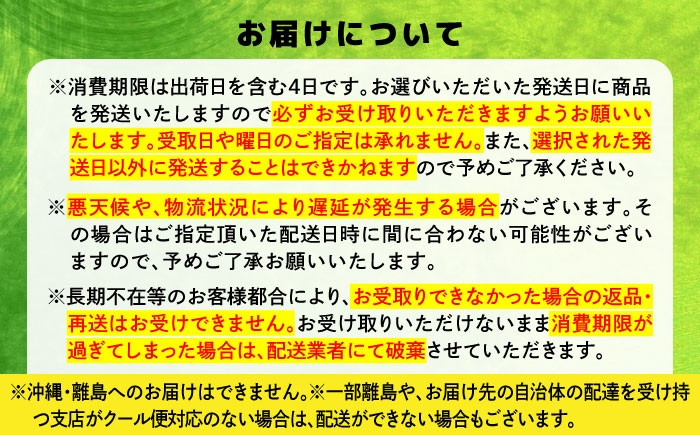 お届けについて

※消費期限は出荷日を含む4日です。お選びいただいた発送日に商品を発送いたしますので必ずお受け取りいただきますようお願いいたします。受取日や曜日のご指定は承れません。また、選択された発送日以外に発送することはできかねますので予めご了承ください。

※悪天候や、物流状況により遅延が発生する場合がございます。その場合はご指定頂いた配送日時に間に合わない可能性がございますので、予めご了承お願いいたします。

※長期不在等のお客様都合により、お受取りできなかった場合の返品・再送はお受けできません。お受け取りいただけないまま消費期限が過ぎてしまった場合は、配送業者にて破棄させていただきます。

※沖縄・離島へのお届けはできません。※一部離島や、お届け先の自治体の配達を受け持つ支店がクール便対応のない場合は、配送ができない場合もございます。